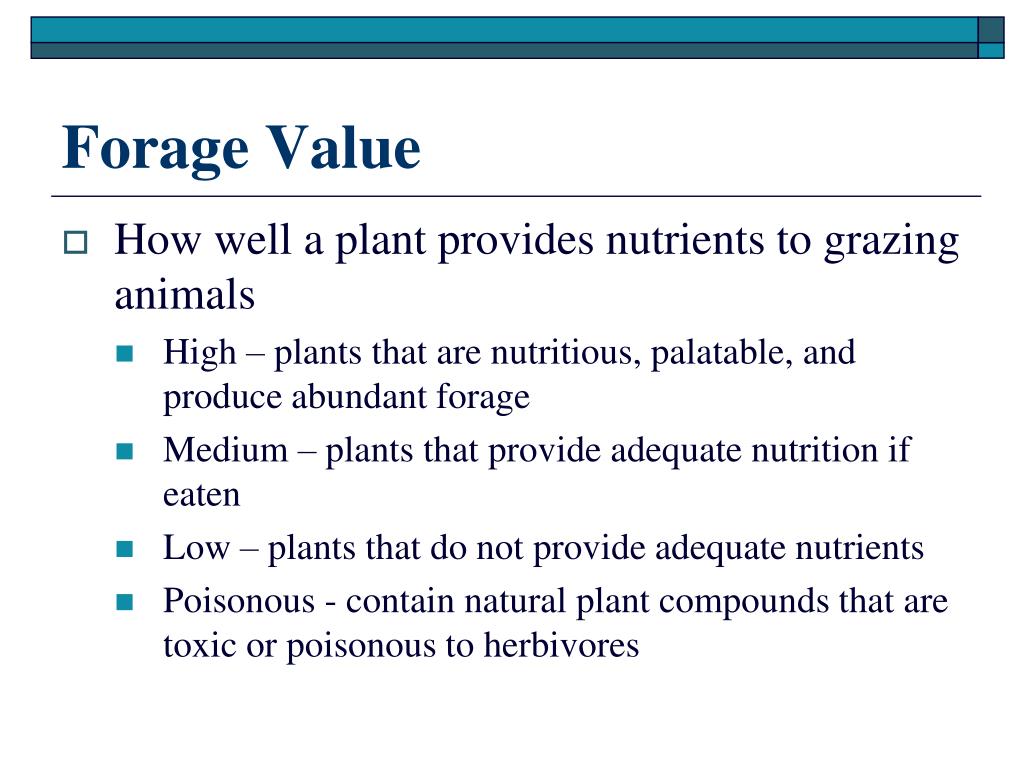 Forage Value

How well a plant provides nutrients to grazing animals

High – plants that are nutritious, palatable, and produce abundant forage

Medium – plants that provide adequate nutrition if eaten

Low – plants that do not provide adequate nutrients

Poisonous - contain natural plant compounds that are toxic or poisonous to herbivores